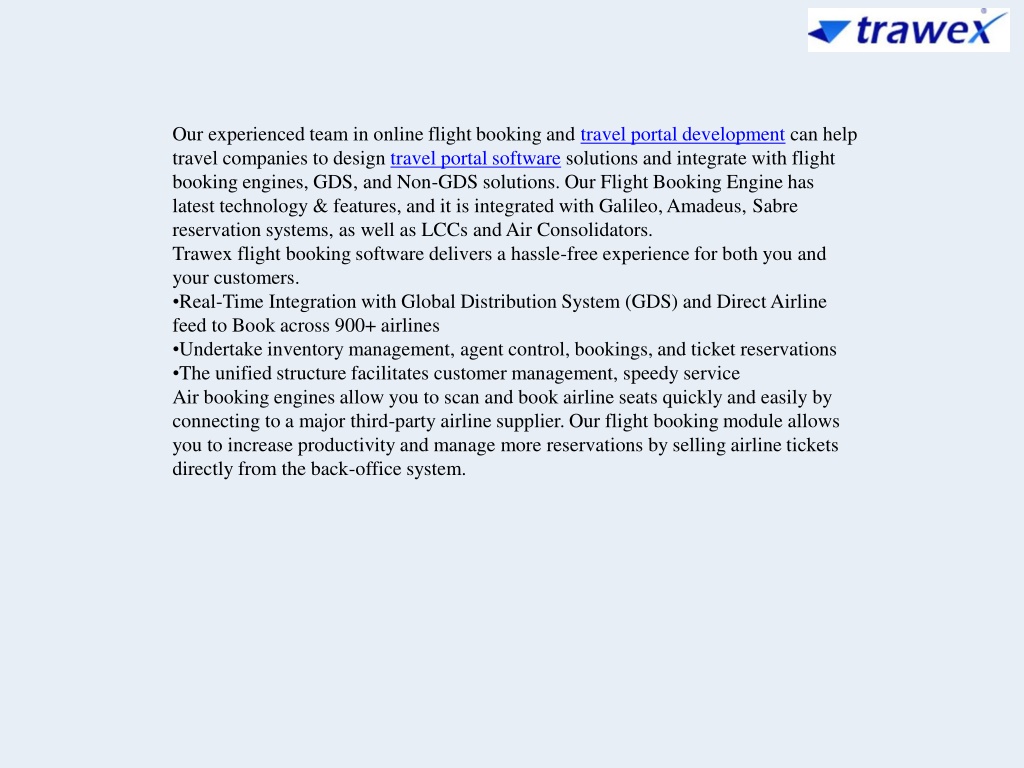 trawex

Our experienced team in online flight booking and travel portal development can help travel companies to design travel portal software solutions and integrate with flight booking engines, GDS, and Non-GDS solutions. Our Flight Booking Engine has latest technology & features, and it is integrated with Galileo, Amadeus, Sabre reservation systems, as well as LCCs and Air Consolidators.
Trawex flight booking software delivers a hassle-free experience for both you and your customers.
•Real-Time Integration with Global Distribution System (GDS) and Direct Airline feed to Book across 900+ airlines
•Undertake inventory management, agent control, bookings, and ticket reservations
•The unified structure facilitates customer management, speedy service
Air booking engines allow you to scan and book airline seats quickly and easily by connecting to a major third-party airline supplier. Our flight booking module allows you to increase productivity and manage more reservations by selling airline tickets directly from the back-office system.